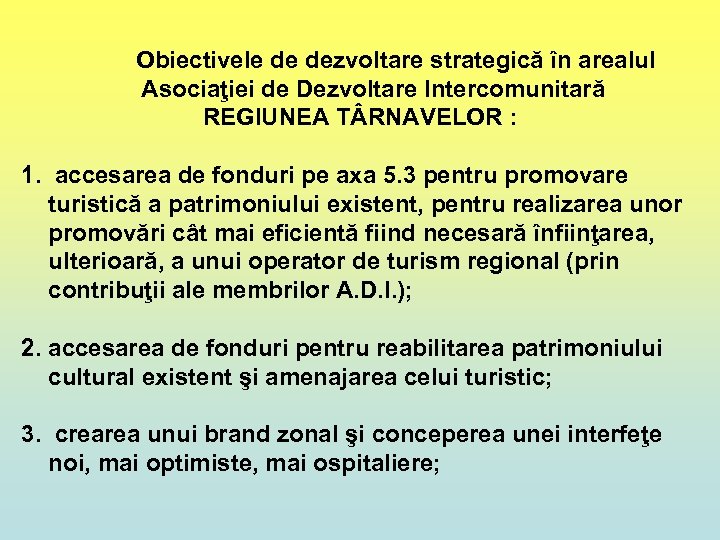 Obiectivele de dezvoltare strategică în arealul Asociaţiei de Dezvoltare Intercomunitară REGIUNEA TÂRNAVELOR :

1. accesarea de fonduri pe axa 5.3 pentru promovare turistică a patrimoniului existent, pentru realizarea unor promovări cât mai eficientă fiind necesară înfiinţarea, ulterioară, a unui operator de turism regional (prin contribuţii ale membrilor A.D.I.);

2. accesarea de fonduri pentru reabilitarea patrimoniului cultural existent şi amenajarea celui turistic;

3. crearea unui brand zonal şi conceperea unei interfeţe noi, mai optimiste, mai ospitaliere;